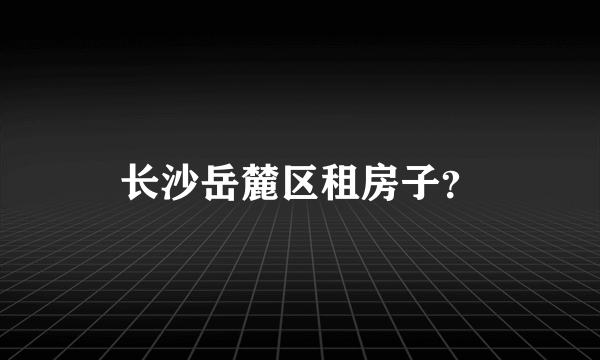 长沙岳麓区租房子?